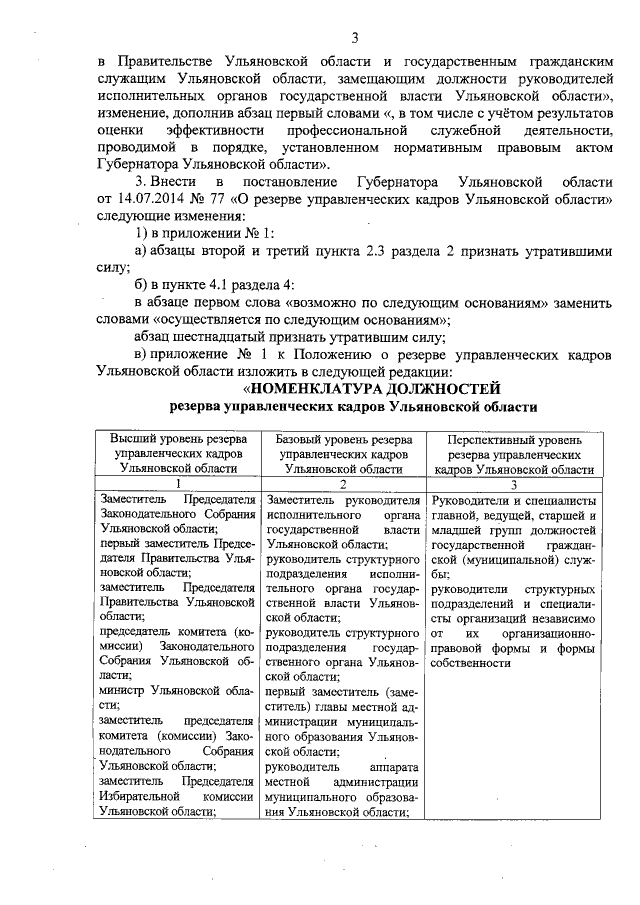 3

в Правительстве Ульяновской области и государственным гражданским служащим Ульяновской области, замещающим должности руководителей исполнительных органов государственной власти Ульяновской области», изменение, дополнив абзац первый словами «, в том числе с учётом результатов оценки эффективности профессиональной служебной деятельности, проводимой в порядке, установленном нормативным правовым актом Губернатора Ульяновской области».

3. Внести в постановление Губернатора Ульяновской области от 14.07.2014 № 77 «О резерве управленческих кадров Ульяновской области» следующие изменения:

1) в приложении № 1:

а) абзацы второй и третий пункта 2.3 раздела 2 признать утратившими силу;

б) в пункте 4.1 раздела 4:

в абзаце первом слова «возможно по следующим основаниям» заменить словами «осуществляется по следующим основаниям»;

абзац шестнадцатый признать утратившим силу;

в) приложение № 1 к Положению о резерве управленческих кадров Ульяновской области изложить в следующей редакции:

«НОМЕНКЛАТУРА ДОЛЖНОСТЕЙ
резерва управленческих кадров Ульяновской области

| Высший уровень резерва управленческих кадров Ульяновской области | Базовый уровень резерва управленческих кадров Ульяновской области | Перспективный уровень резерва управленческих кадров Ульяновской области |
|---|---|---|
| 1 | 2 | 3 |
| Заместитель Председателя Законодательного Собрания Ульяновской области; первый заместитель Председателя Правительства Ульяновской области; заместитель Председателя Правительства Ульяновской области; председатель комитета (комиссии) Законодательного Собрания Ульяновской области; министр Ульяновской области; заместитель председателя комитета (комиссии) Законодательного Собрания Ульяновской области; заместитель Председателя Избирательной комиссии Ульяновской области; | Заместитель руководителя исполнительного органа государственной власти Ульяновской области; руководитель структурного подразделения исполнительного органа государственной власти Ульяновской области; руководитель структурного подразделения государственного органа Ульяновской области; первый заместитель (заместитель) главы местной администрации муниципального образования Ульяновской области; руководитель аппарата местной администрации муниципального образования Ульяновской области; | Руководители и специалисты главной, ведущей, старшей и младшей групп должностей государственной гражданской (муниципальной) службы; руководители структурных подразделений и специалисты организаций независимо от их организационно-правовой формы и формы собственности |